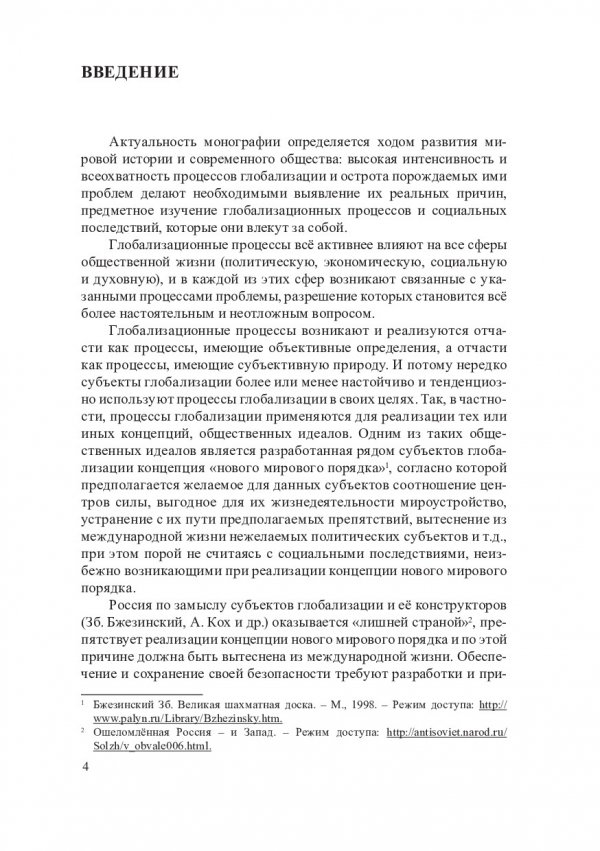 ВВЕДЕНИЕ

Актуальность монографии определяется ходом развития мировой истории и современного общества: высокая интенсивность и всеохватность процессов глобализации и острота порождаемых ими проблем делают необходимыми выявление их реальных причин, предметное изучение глобализационных процессов и социальных последствий, которые они влекут за собой.

Глобализационные процессы всё активнее влияют на все сферы общественной жизни (политическую, экономическую, социальную и духовную), и в каждой из этих сфер возникают связанные с указанными процессами проблемы, разрешение которых становится всё более настоятельным и неотложным вопросом.

Глобализационные процессы возникают и реализуются отчасти как процессы, имеющие объективные определения, а отчасти как процессы, имеющие субъективную природу. И потому нередко субъекты глобализации более или менее настойчиво и тенденциозно используют процессы глобализации в своих целях. Так, в частности, процессы глобализации применяются для реализации тех или иных концепций, общественных идеалов. Одним из таких общественных идеалов является разработанная рядом субъектов глобализации концепция «нового мирового порядка»$^1$, согласно которой предполагается желаемое для данных субъектов соотношение центров силы, выгодное для их жизнедеятельности мироустройство, устранение с их пути предполагаемых препятствий, вытеснение из международной жизни нежелаемых политических субъектов и т.д., при этом порой не считаясь с социальными последствиями, неизбежно возникающими при реализации концепции нового мирового порядка.

Россия по замыслу субъектов глобализации и её конструкторов (Зб. Бжезинский, А. Кох и др.) оказывается «лишней страной»$^2$, препятствует реализации концепции нового мирового порядка и по этой причине должна быть вытеснена из международной жизни. Обеспечение и сохранение своей безопасности требуют разработки и при-

$^1$ Бжезинский Зб. Великая шахматная доска. – М., 1998. – Режим доступа: http://www.palyn.ru/Library/Bzhezinsky.htm.
$^2$ Ошеломлённая Россия – и Запад. – Режим доступа: http://antisoviet.narod.ru/Solzh/v_obvale006.html.

4